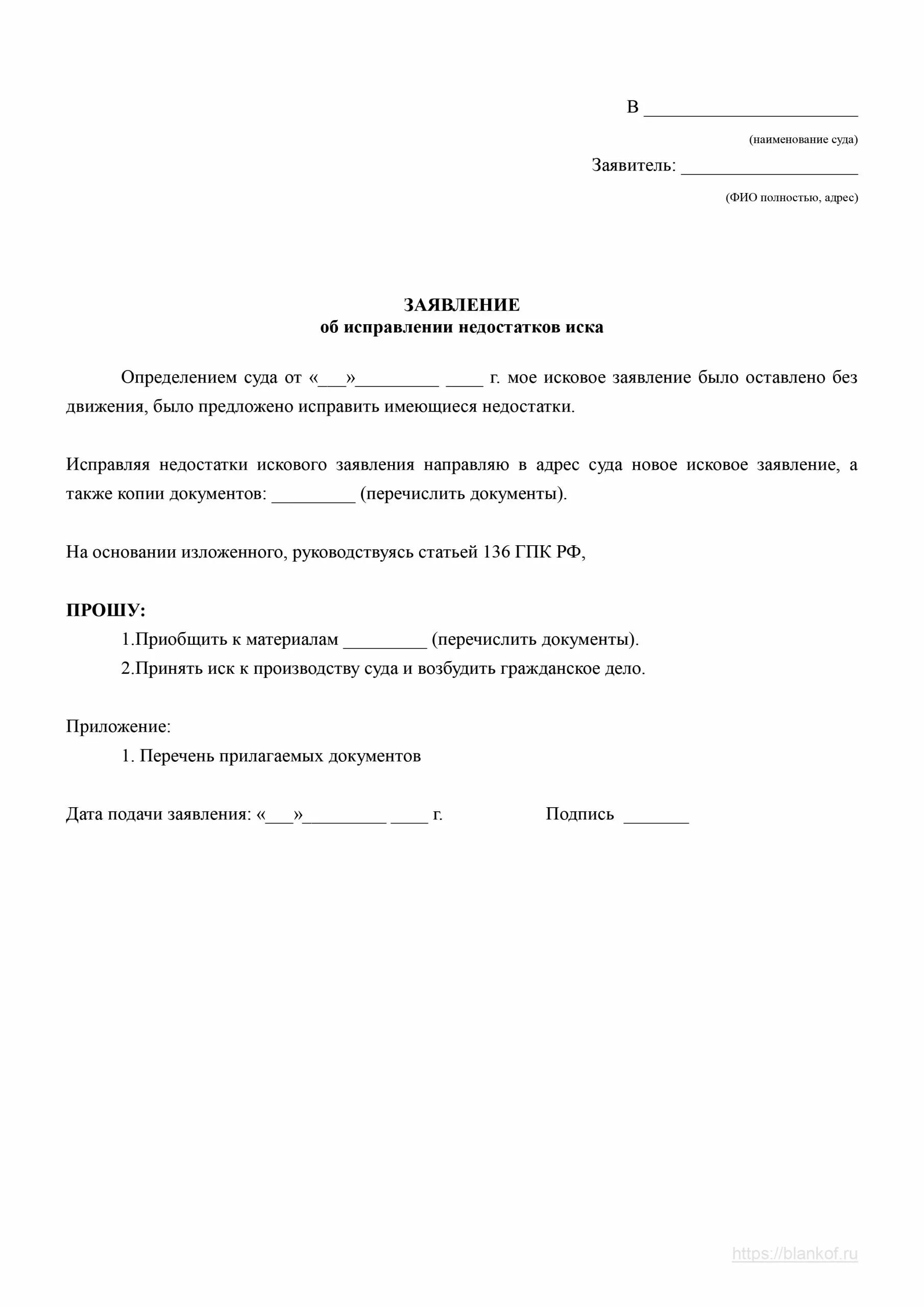 В ______________________

(наименование суда)

Заявитель: ___________________

(ФИО полностью, адрес)

ЗАЯВЛЕНИЕ
об исправлении недостатков иска

Определением суда от «___»_________ ____ г. мое исковое заявление было оставлено без движения, было предложено исправить имеющиеся недостатки.

Исправляя недостатки искового заявления направляю в адрес суда новое исковое заявление, а также копии документов: _________ (перечислить документы).

На основании изложенного, руководствуясь статьей 136 ГПК РФ,

ПРОШУ:

1.Приобщить к материалам _________ (перечислить документы).

2.Принять иск к производству суда и возбудить гражданское дело.

Приложение:

1. Перечень прилагаемых документов

Дата подачи заявления: «___»_________ ____ г. Подпись _______

https://blankof.ru